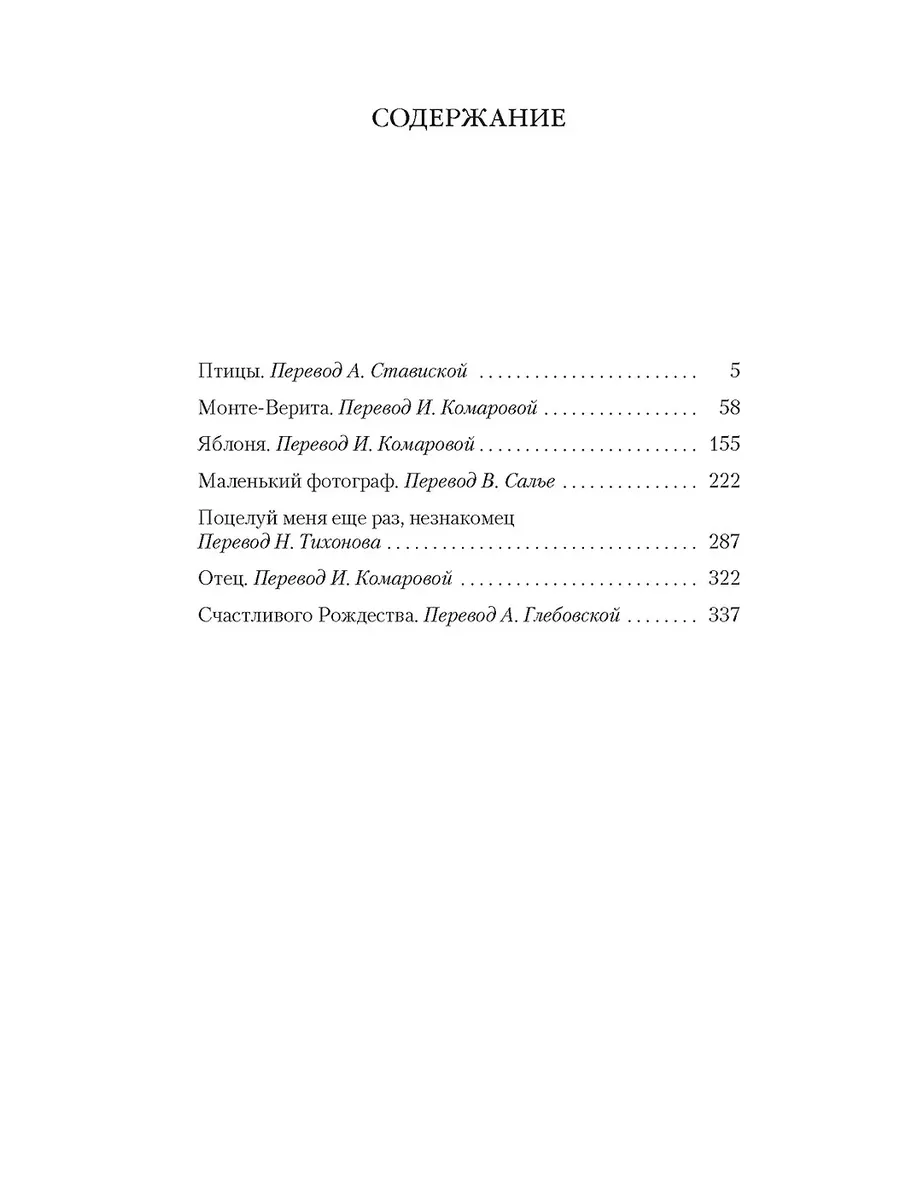 СОДЕРЖАНИЕ

Птицы. Перевод А. Ставиской 5

Монте-Верита. Перевод И. Комаровой 58

Яблоня. Перевод И. Комаровой 155

Маленький фотограф. Перевод В. Салье 222

Поцелуй меня еще раз, незнакомец
Перевод Н. Тихонова 287

Отец. Перевод И. Комаровой 322

Счастливого Рождества. Перевод А. Глебовской 337